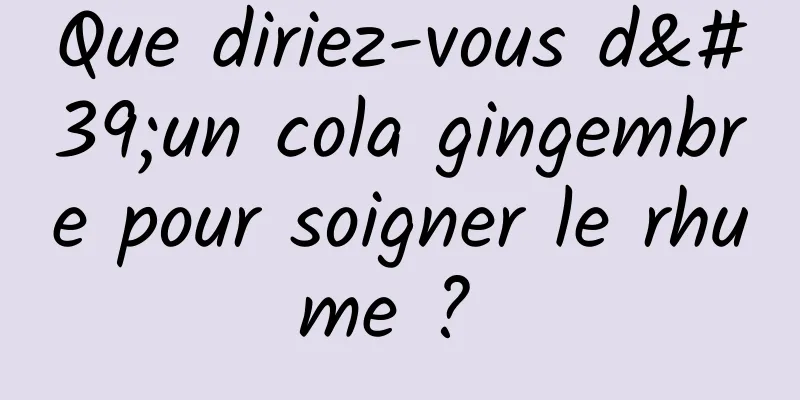 Que diriez-vous d&#39;un cola gingembre pour soigner le rhume ?